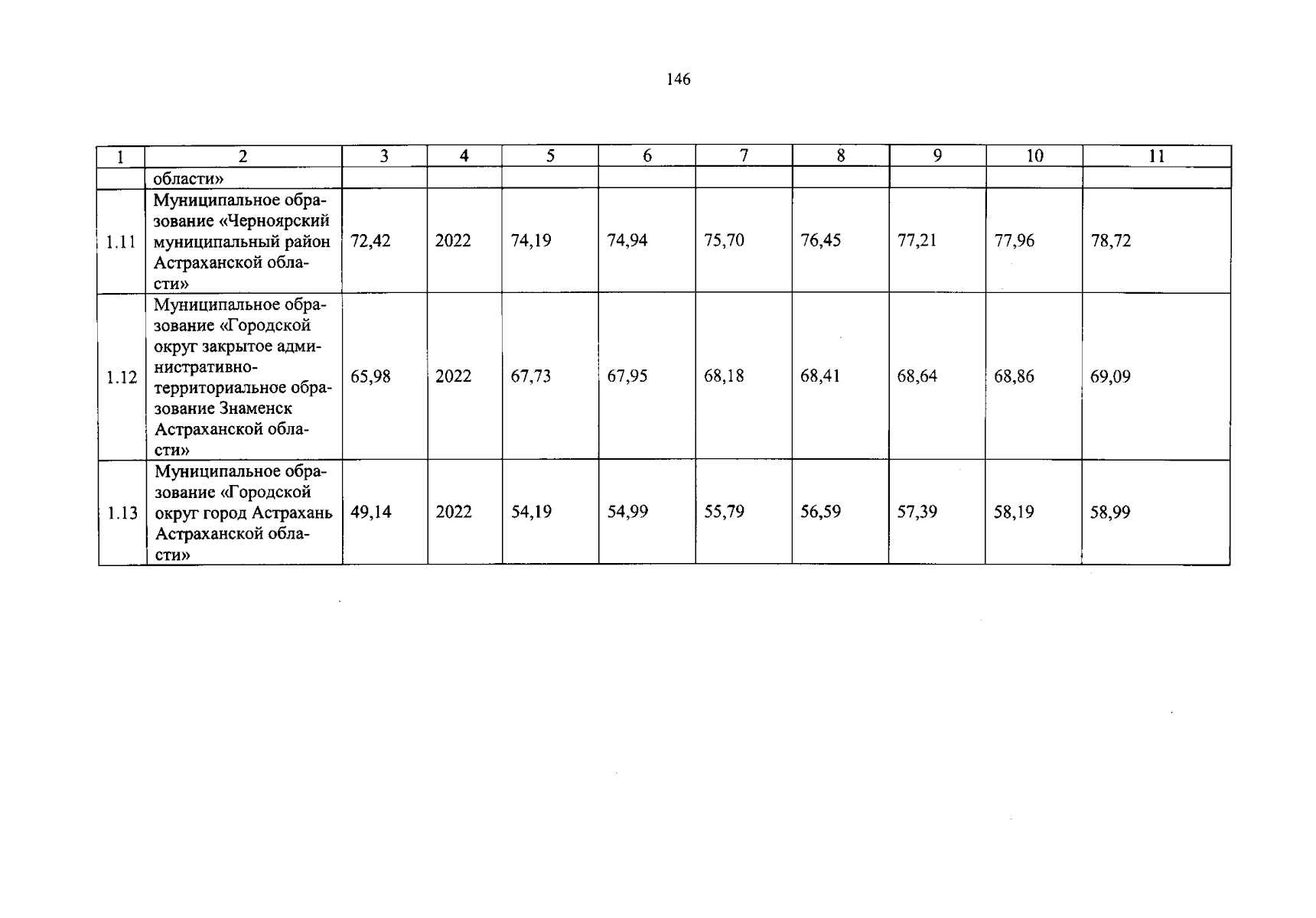 146

| 1 | 2 | 3 | 4 | 5 | 6 | 7 | 8 | 9 | 10 | 11 |
|---|---|---|---|---|---|---|---|---|---|---|
|  | области» |  |  |  |  |  |  |  |  |  |
| 1.11 | Муниципальное образование «Черноярский муниципальный район Астраханской области» | 72,42 | 2022 | 74,19 | 74,94 | 75,70 | 76,45 | 77,21 | 77,96 | 78,72 |
| 1.12 | Муниципальное образование «Городской округ закрытое административно-территориальное образование Знаменск Астраханской области» | 65,98 | 2022 | 67,73 | 67,95 | 68,18 | 68,41 | 68,64 | 68,86 | 69,09 |
| 1.13 | Муниципальное образование «Городской округ город Астрахань Астраханской области» | 49,14 | 2022 | 54,19 | 54,99 | 55,79 | 56,59 | 57,39 | 58,19 | 58,99 |